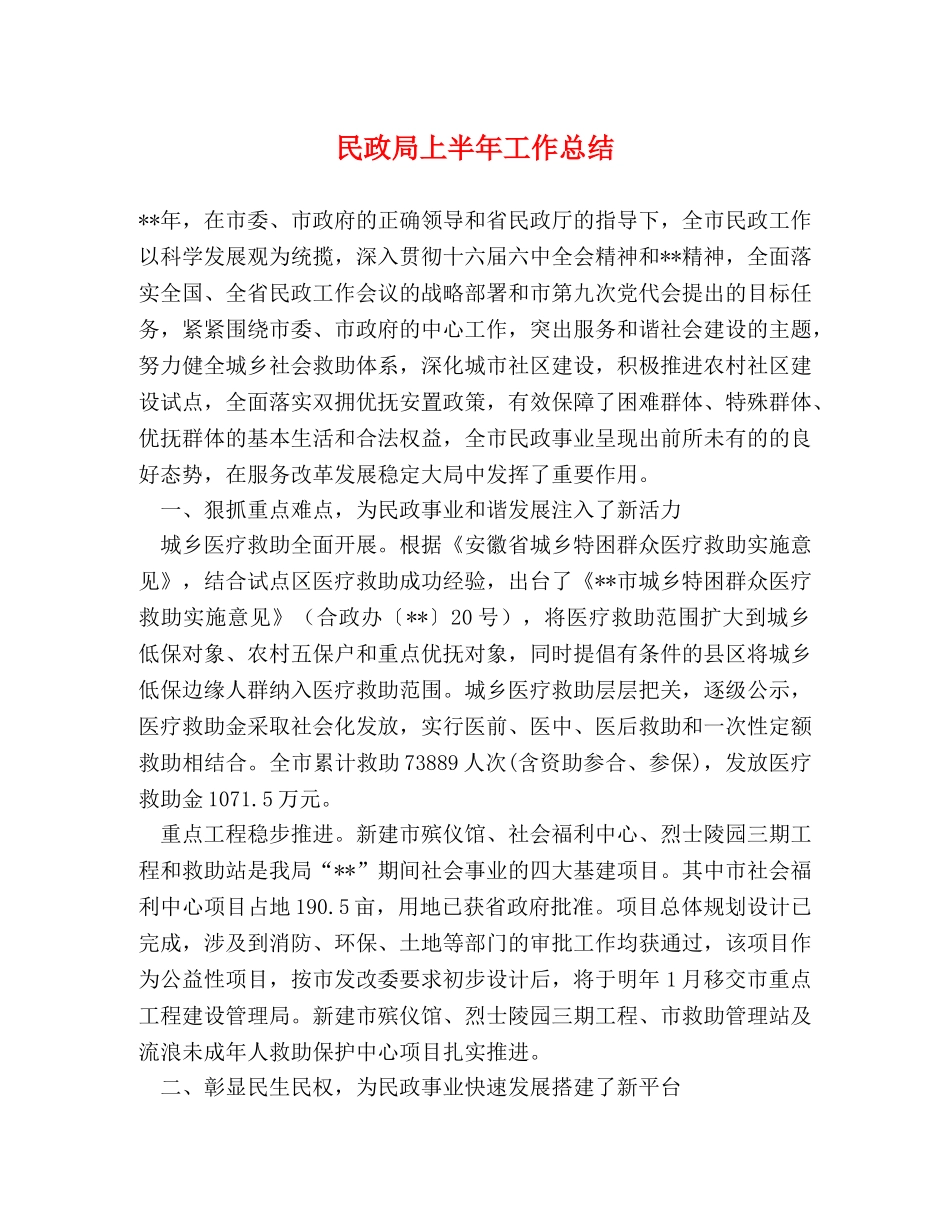 民政局上半年工作总结

**年，在市委、市政府的正确领导和省民政厅的指导下，全市民政工作以科学发展观为统揽，深入贯彻十六届六中全会精神和**精神，全面落实全国、全省民政工作会议的战略部署和市第九次党代会提出的目标任务，紧紧围绕市委、市政府的中心工作，突出服务和谐社会建设的主题，努力健全城乡社会救助体系，深化城市社区建设，积极推进农村社区建设试点，全面落实双拥优抚安置政策，有效保障了困难群体、特殊群体、优抚群体的基本生活和合法权益，全市民政事业呈现出前所未有的的良好态势，在服务改革发展稳定大局中发挥了重要作用。

一、狠抓重点难点，为民政事业和谐发展注入了新活力

城乡医疗救助全面开展。根据《安徽省城乡特困群众医疗救助实施意见》，结合试点区医疗救助成功经验，出台了《**市城乡特困群众医疗救助实施意见》（合政办〔**〕20号），将医疗救助范围扩大到城乡低保对象、农村五保户和重点优抚对象，同时提倡有条件的县区将城乡低保边缘人群纳入医疗救助范围。城乡医疗救助层层把关，逐级公示，医疗救助金采取社会化发放，实行医前、医中、医后救助和一次性定额救助相结合。全市累计救助73889人次(含资助参合、参保)，发放医疗救助金1071.5万元。

重点工程稳步推进。新建市殡仪馆、社会福利中心、烈士陵园三期工程和救助站是我局“**”期间社会事业的四大基建项目。其中市社会福利中心项目占地190.5亩，用地已获省政府批准。项目总体规划设计已完成，涉及到消防、环保、土地等部门的审批工作均获通过，该项目作为公益性项目，按市发改委要求初步设计后，将于明年1月移交市重点工程建设管理局。新建市殡仪馆、烈士陵园三期工程、市救助管理站及流浪未成年人救助保护中心项目扎实推进。

二、彰显民生民权，为民政事业快速发展搭建了新平台